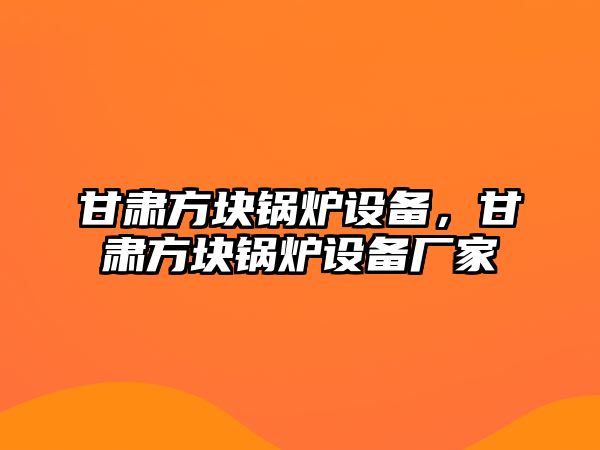 甘肃方块锅炉设备，甘肃方块锅炉设备厂家